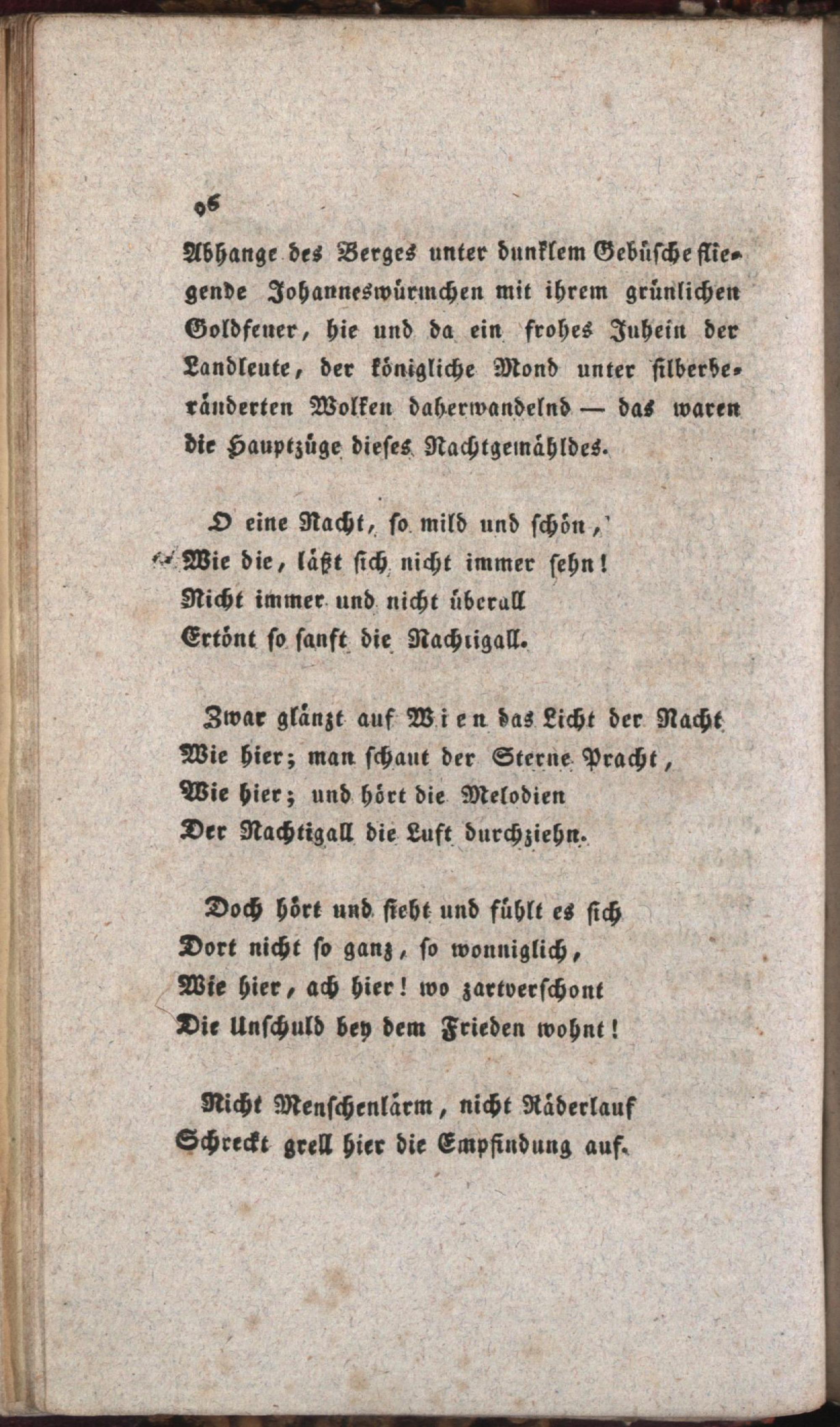 96

Abhange des Berges unter dunklem Gebüsche fliegende Johanneswürmchen mit ihrem grünlichen Goldfeuer, hie und da ein frohes Juhein der Landleute, der königliche Mond unter silberberänderten Wolken daherwandelnd — das waren die Hauptzüge dieses Nachtgemähldes.

O eine Nacht, so mild und schön,
Wie die, läßt sich nicht immer sehn!
Nicht immer und nicht überall
Ertönt so sanft die Nachtigall.

Zwar glänzt auf Wien das Licht der Nacht
Wie hier; man schaut der Sterne Pracht,
Wie hier; und hört die Melodien
Der Nachtigall die Luft durchziehn.

Doch hört und sieht und fühlt es sich
Dort nicht so ganz, so wonniglich,
Wie hier, ach hier! wo zartverschont
Die Unschuld bey dem Frieden wohnt!

Nicht Menschenlärm, nicht Räderlauf
Schreckt grell hier die Empfindung auf.